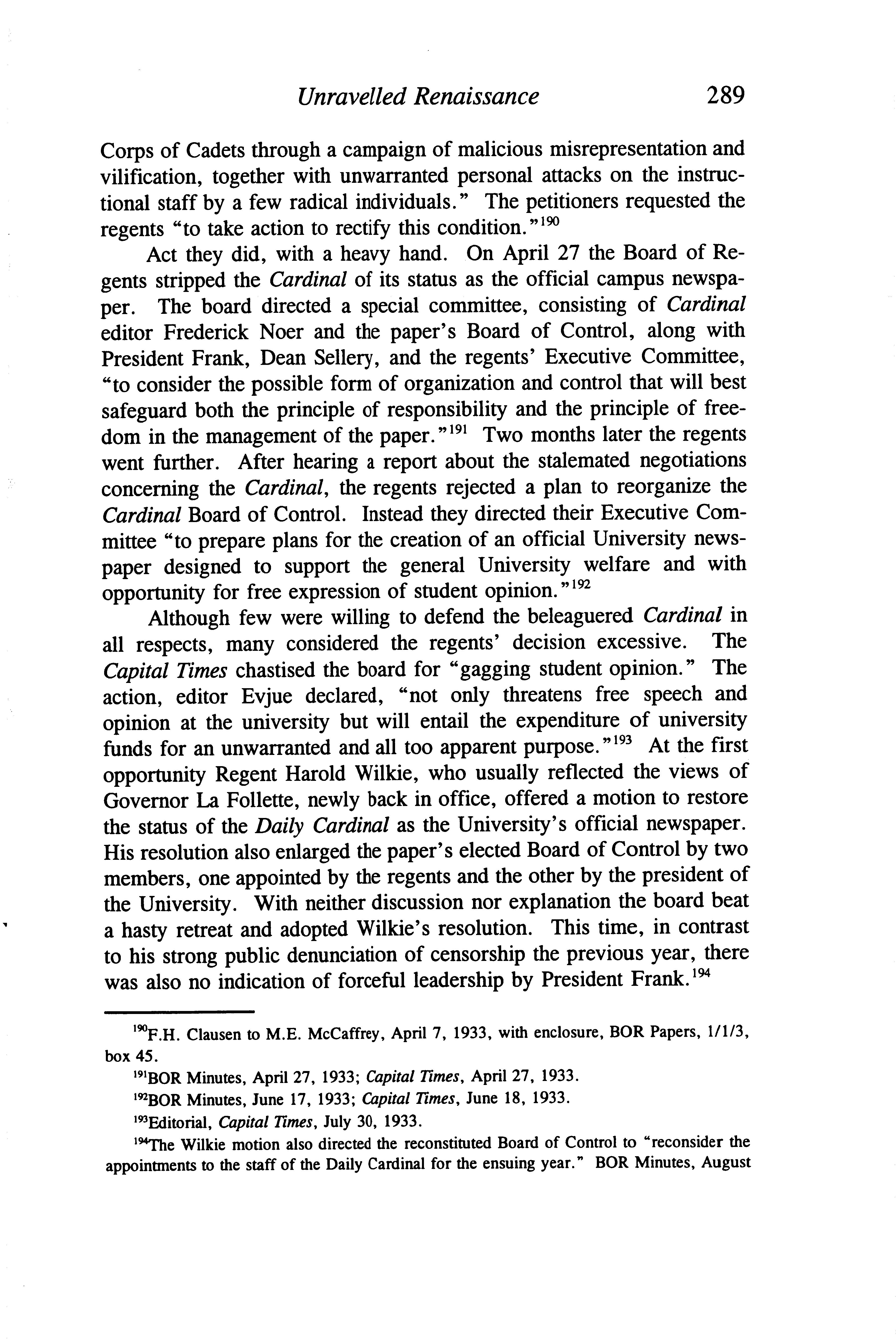 Unravelled Renaissance 289

Corps of Cadets through a campaign of malicious misrepresentation and vilification, together with unwarranted personal attacks on the instructional staff by a few radical individuals." The petitioners requested the regents "to take action to rectify this condition."$^{190}$

Act they did, with a heavy hand. On April 27 the Board of Regents stripped the Cardinal of its status as the official campus newspaper. The board directed a special committee, consisting of Cardinal editor Frederick Noer and the paper's Board of Control, along with President Frank, Dean Sellery, and the regents' Executive Committee, "to consider the possible form of organization and control that will best safeguard both the principle of responsibility and the principle of freedom in the management of the paper."$^{191}$ Two months later the regents went further. After hearing a report about the stalemated negotiations concerning the Cardinal, the regents rejected a plan to reorganize the Cardinal Board of Control. Instead they directed their Executive Committee "to prepare plans for the creation of an official University newspaper designed to support the general University welfare and with opportunity for free expression of student opinion."$^{192}$

Although few were willing to defend the beleaguered Cardinal in all respects, many considered the regents' decision excessive. The Capital Times chastised the board for "gagging student opinion." The action, editor Evjue declared, "not only threatens free speech and opinion at the university but will entail the expenditure of university funds for an unwarranted and all too apparent purpose."$^{193}$ At the first opportunity Regent Harold Wilkie, who usually reflected the views of Governor La Follette, newly back in office, offered a motion to restore the status of the Daily Cardinal as the University's official newspaper. His resolution also enlarged the paper's elected Board of Control by two members, one appointed by the regents and the other by the president of the University. With neither discussion nor explanation the board beat a hasty retreat and adopted Wilkie's resolution. This time, in contrast to his strong public denunciation of censorship the previous year, there was also no indication of forceful leadership by President Frank.$^{194}$

$^{190}$F.H. Clausen to M.E. McCaffrey, April 7, 1933, with enclosure, BOR Papers, 1/1/3, box 45.

$^{191}$BOR Minutes, April 27, 1933; Capital Times, April 27, 1933.

$^{192}$BOR Minutes, June 17, 1933; Capital Times, June 18, 1933.

$^{193}$Editorial, Capital Times, July 30, 1933.

$^{194}$The Wilkie motion also directed the reconstituted Board of Control to "reconsider the appointments to the staff of the Daily Cardinal for the ensuing year." BOR Minutes, August